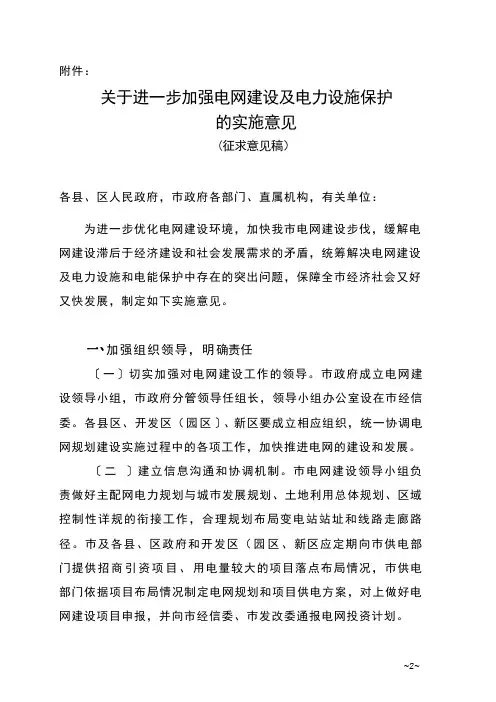 附件：

关于进一步加强电网建设及电力设施保护的实施意见
（征求意见稿）

各县、区人民政府，市政府各部门、直属机构，有关单位：

为进一步优化电网建设环境，加快我市电网建设步伐，缓解电网建设滞后于经济建设和社会发展需求的矛盾，统筹解决电网建设及电力设施和电能保护中存在的突出问题，保障全市经济社会又好又快发展，制定如下实施意见。

一、加强组织领导，明确责任

〔一〕切实加强对电网建设工作的领导。市政府成立电网建设领导小组，市政府分管领导任组长，领导小组办公室设在市经信委。各县区、开发区（园区）、新区要成立相应组织，统一协调电网规划建设实施过程中的各项工作，加快推进电网的建设和发展。

〔二 〕建立信息沟通和协调机制。市电网建设领导小组负责做好主配网电力规划与城市发展规划、土地利用总体规划、区域控制性详规的衔接工作，合理规划布局变电站站址和线路走廊路径。市及各县、区政府和开发区（园区、新区应定期向市供电部门提供招商引资项目、用电量较大的项目落点布局情况，市供电部门依据项目布局情况制定电网规划和项目供电方案，对上做好电网建设项目申报，并向市经信委、市发改委通报电网投资计划。

~2~